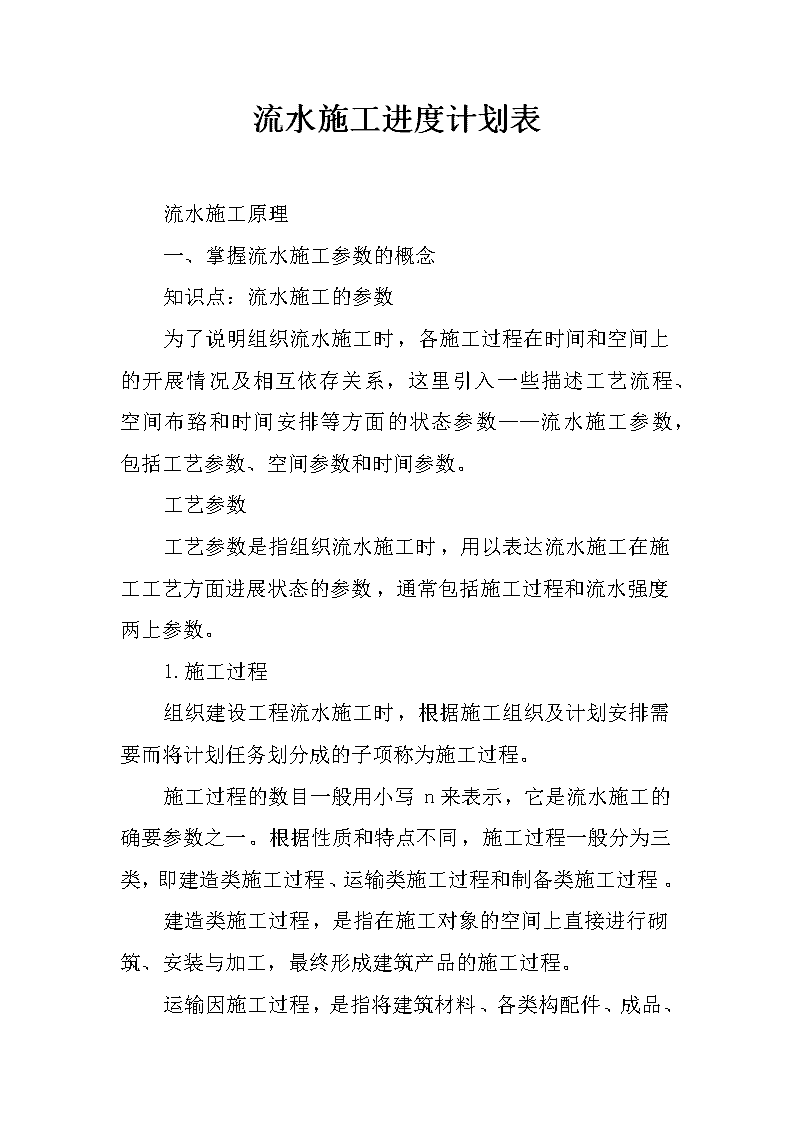 流水施工进度计划表

流水施工原理

一、掌握流水施工参数的概念

知识点：流水施工的参数

为了说明组织流水施工时，各施工过程在时间和空间上的开展情况及相互依存关系，这里引入一些描述工艺流程、空间布臵和时间安排等方面的状态参数——流水施工参数，包括工艺参数、空间参数和时间参数。

工艺参数

工艺参数是指组织流水施工时，用以表达流水施工在施工工艺方面进展状态的参数，通常包括施工过程和流水强度两上参数。

1.施工过程

组织建设工程流水施工时，根据施工组织及计划安排需要而将计划任务划分成的子项称为施工过程。

施工过程的数目一般用小写 n 来表示，它是流水施工的确要参数之一。根据性质和特点不同，施工过程一般分为三类，即建造类施工过程、运输类施工过程和制备类施工过程。

建造类施工过程，是指在施工对象的空间上直接进行砌筑、安装与加工，最终形成建筑产品的施工过程。

运输因施工过程，是指将建筑材料、各类构配件、成品、